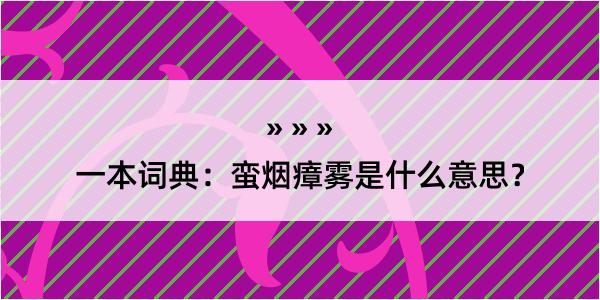 » » »

一本词典：蛮烟瘴雾是什么意思？